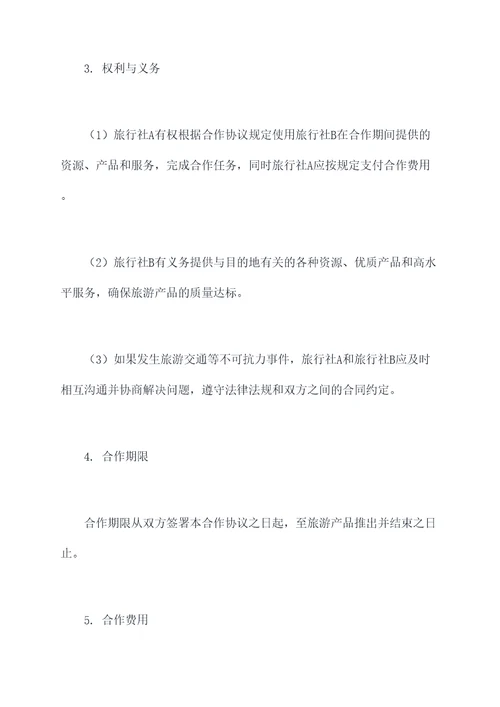 3. 权利与义务

（1）旅行社A有权根据合作协议规定使用旅行社B在合作期间提供的资源、产品和服务，完成合作任务，同时旅行社A应按规定支付合作费用。

（2）旅行社B有义务提供与目的地有关的各种资源、优质产品和高水平服务，确保旅游产品的质量达标。

（3）如果发生旅游交通等不可抗力事件，旅行社A和旅行社B应及时相互沟通并协商解决问题，遵守法律法规和双方之间的合同约定。

4. 合作期限

合作期限从双方签署本合作协议之日起，至旅游产品推出并结束之日止。

5. 合作费用